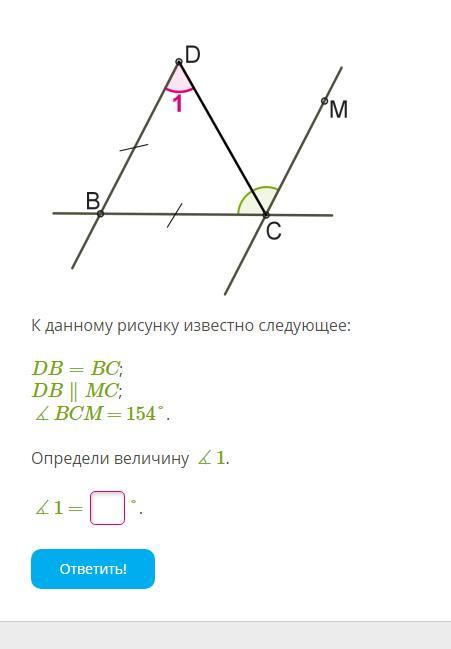 D
1
M
B
C

К данному рисунку известно следующее:

$DB = BC$;
$DB \parallel MC$;
$\measuredangle BCM = 154^\circ$.

Определи величину $\measuredangle 1$.

$\measuredangle 1 =$ $^\circ$.

Ответить!